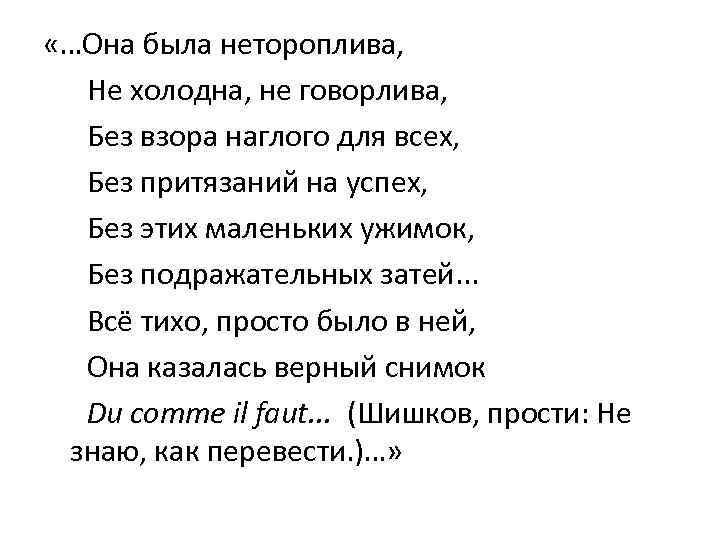 «…Она была нетороплива,
Не холодна, не говорлива,
Без взора наглого для всех,
Без притязаний на успех,
Без этих маленьких ужимок,
Без подражательных затей…
Всё тихо, просто было в ней,
Она казалась верный снимок
Du comme il faut… (Шишков, прости: Не знаю, как перевести.)…»